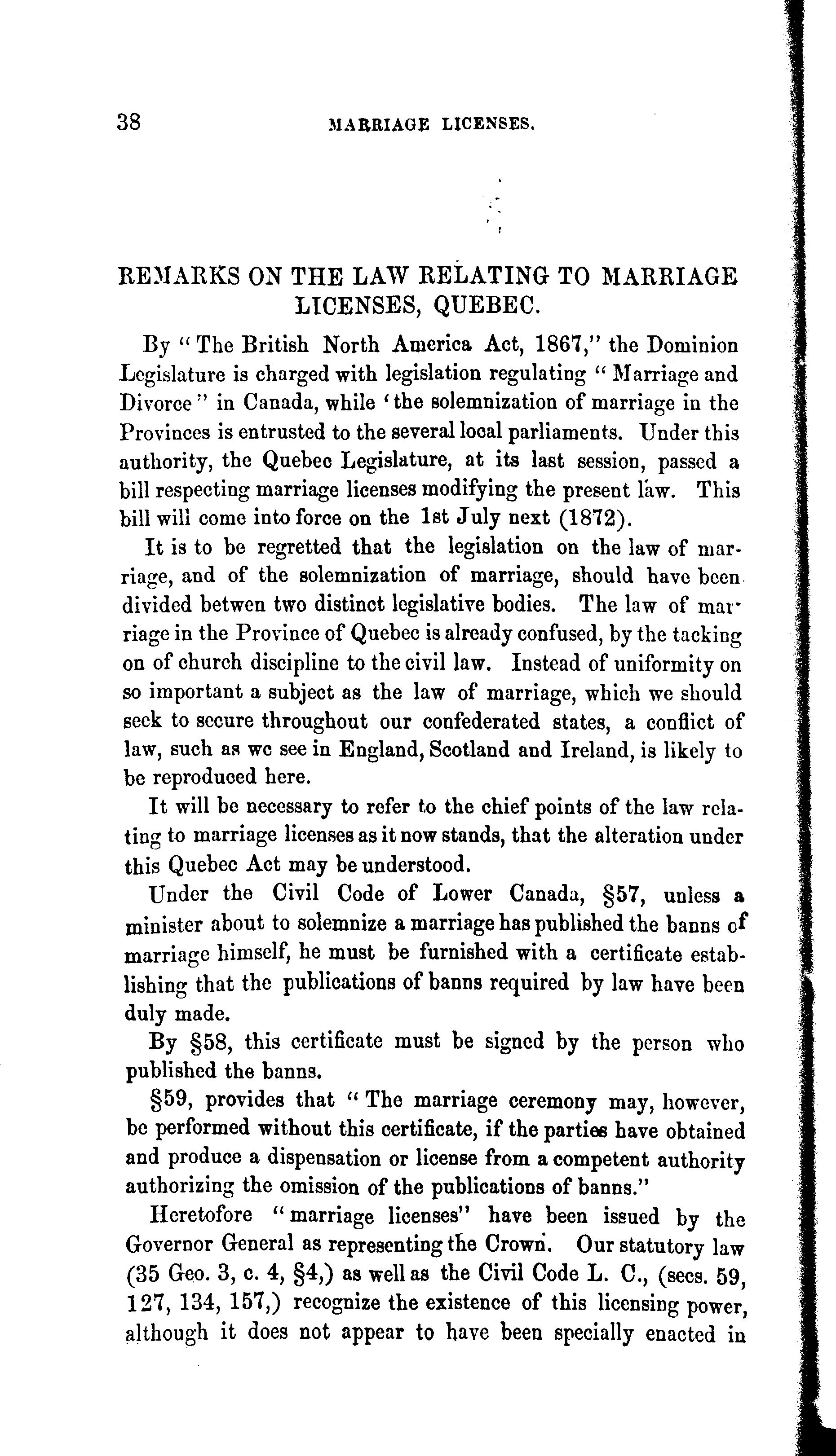 38 MARRIAGE LICENSES.

REMARKS ON THE LAW RELATING TO MARRIAGE LICENSES, QUEBEC.

By "The British North America Act, 1867," the Dominion Legislature is charged with legislation regulating "Marriage and Divorce" in Canada, while 'the solemnization of marriage in the Provinces is entrusted to the several local parliaments. Under this authority, the Quebec Legislature, at its last session, passed a bill respecting marriage licenses modifying the present law. This bill will come into force on the 1st July next (1872).

It is to be regretted that the legislation on the law of marriage, and of the solemnization of marriage, should have been divided betwen two distinct legislative bodies. The law of marriage in the Province of Quebec is already confused, by the tacking on of church discipline to the civil law. Instead of uniformity on so important a subject as the law of marriage, which we should seek to secure throughout our confederated states, a conflict of law, such as we see in England, Scotland and Ireland, is likely to be reproduced here.

It will be necessary to refer to the chief points of the law relating to marriage licenses as it now stands, that the alteration under this Quebec Act may be understood.

Under the Civil Code of Lower Canada, §57, unless a minister about to solemnize a marriage has published the banns of marriage himself, he must be furnished with a certificate establishing that the publications of banns required by law have been duly made.

By §58, this certificate must be signed by the person who published the banns.

§59, provides that "The marriage ceremony may, however, be performed without this certificate, if the parties have obtained and produce a dispensation or license from a competent authority authorizing the omission of the publications of banns."

Heretofore "marriage licenses" have been issued by the Governor General as representing the Crown. Our statutory law (35 Geo. 3, c. 4, §4,) as well as the Civil Code L. C., (secs. 59, 127, 134, 157,) recognize the existence of this licensing power, although it does not appear to have been specially enacted in